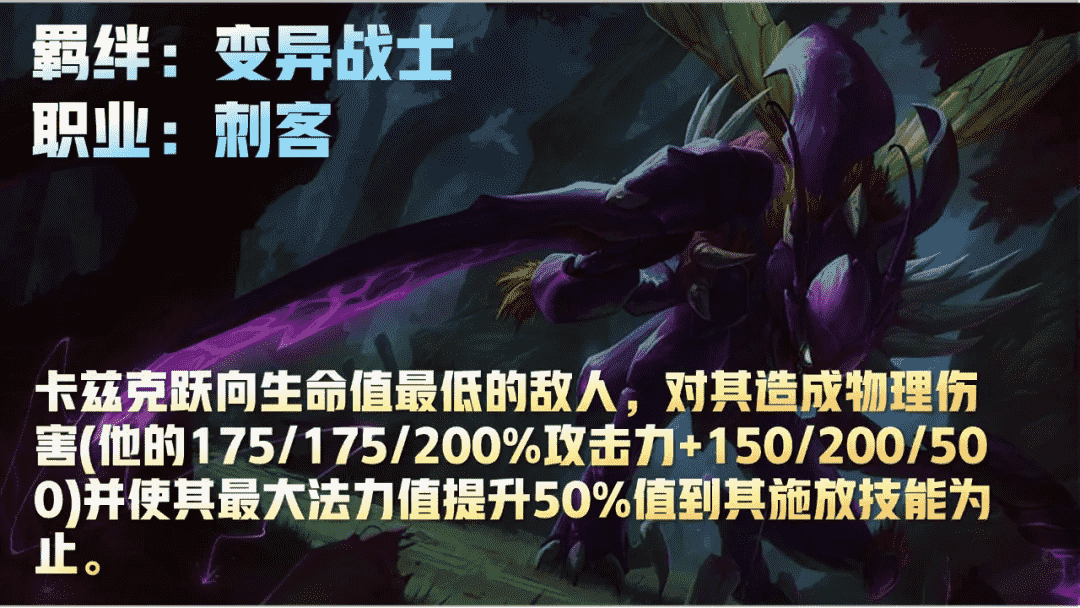 羁绊：变异战士
职业：刺客

卡兹克跃向生命值最低的敌人，对其造成物理伤害(他的175/175/200%攻击力+150/200/500)并使其最大法力值提升50%值到其施放技能为止。